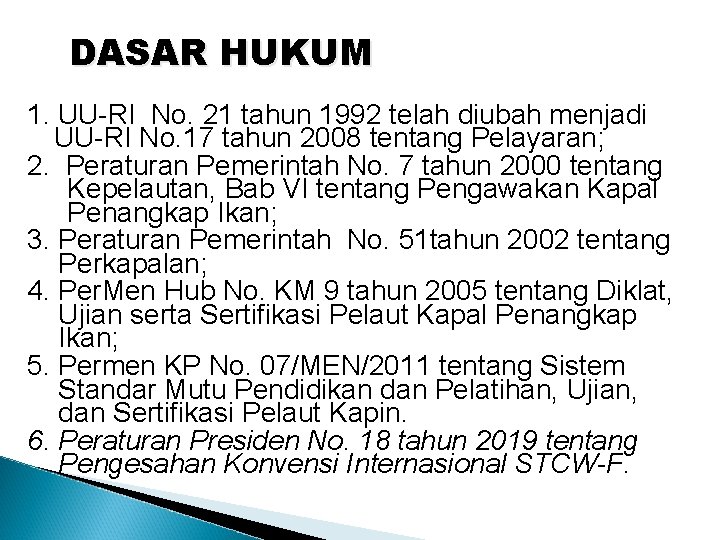 DASAR HUKUM

1. UU-RI No. 21 tahun 1992 telah diubah menjadi UU-RI No.17 tahun 2008 tentang Pelayaran;
2. Peraturan Pemerintah No. 7 tahun 2000 tentang Kepelautan, Bab VI tentang Pengawakan Kapal Penangkap Ikan;
3. Peraturan Pemerintah No. 51tahun 2002 tentang Perkapalan;
4. PerMen Hub No. KM 9 tahun 2005 tentang Diklat, Ujian serta Sertifikasi Pelaut Kapal Penangkap Ikan;
5. Permen KP No. 07/MEN/2011 tentang Sistem Standar Mutu Pendidikan dan Pelatihan, Ujian, dan Sertifikasi Pelaut Kapin.
6. Peraturan Presiden No. 18 tahun 2019 tentang Pengesahan Konvensi Internasional STCW-F.